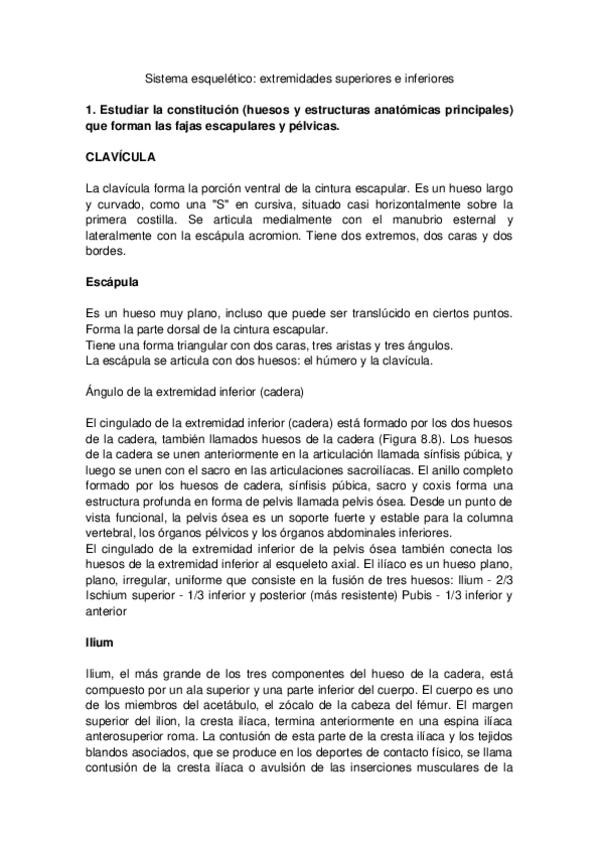 Sistema esquelético: extremidades superiores e inferiores

**1. Estudiar la constitución (huesos y estructuras anatómicas principales) que forman las fajas escapulares y pélvicas.**

**CLAVÍCULA**

La clavícula forma la porción ventral de la cintura escapular. Es un hueso largo y curvado, como una "S" en cursiva, situado casi horizontalmente sobre la primera costilla. Se articula medialmente con el manubrio esternal y lateralmente con la escápula acromion. Tiene dos extremos, dos caras y dos bordes.

**Escápula**

Es un hueso muy plano, incluso que puede ser translúcido en ciertos puntos. Forma la parte dorsal de la cintura escapular.
Tiene una forma triangular con dos caras, tres aristas y tres ángulos.
La escápula se articula con dos huesos: el húmero y la clavícula.

Ángulo de la extremidad inferior (cadera)

El cingulado de la extremidad inferior (cadera) está formado por los dos huesos de la cadera, también llamados huesos de la cadera (Figura 8.8). Los huesos de la cadera se unen anteriormente en la articulación llamada sínfisis púbica, y luego se unen con el sacro en las articulaciones sacroilíacas. El anillo completo formado por los huesos de cadera, sínfisis púbica, sacro y coxis forma una estructura profunda en forma de pelvis llamada pelvis ósea. Desde un punto de vista funcional, la pelvis ósea es un soporte fuerte y estable para la columna vertebral, los órganos pélvicos y los órganos abdominales inferiores.
El cingulado de la extremidad inferior de la pelvis ósea también conecta los huesos de la extremidad inferior al esqueleto axial. El ilíaco es un hueso plano, plano, irregular, uniforme que consiste en la fusión de tres huesos: Ilium - 2/3 Ischium superior - 1/3 inferior y posterior (más resistente) Pubis - 1/3 inferior y anterior

**Ilium**

Ilium, el más grande de los tres componentes del hueso de la cadera, está compuesto por un ala superior y una parte inferior del cuerpo. El cuerpo es uno de los miembros del acetábulo, el zócalo de la cabeza del fémur. El margen superior del ilion, la cresta ilíaca, termina anteriormente en una espina ilíaca anterosuperior roma. La contusión de esta parte de la cresta ilíaca y los tejidos blandos asociados, que se produce en los deportes de contacto físico, se llama contusión de la cresta ilíaca o avulsión de las inserciones musculares de la